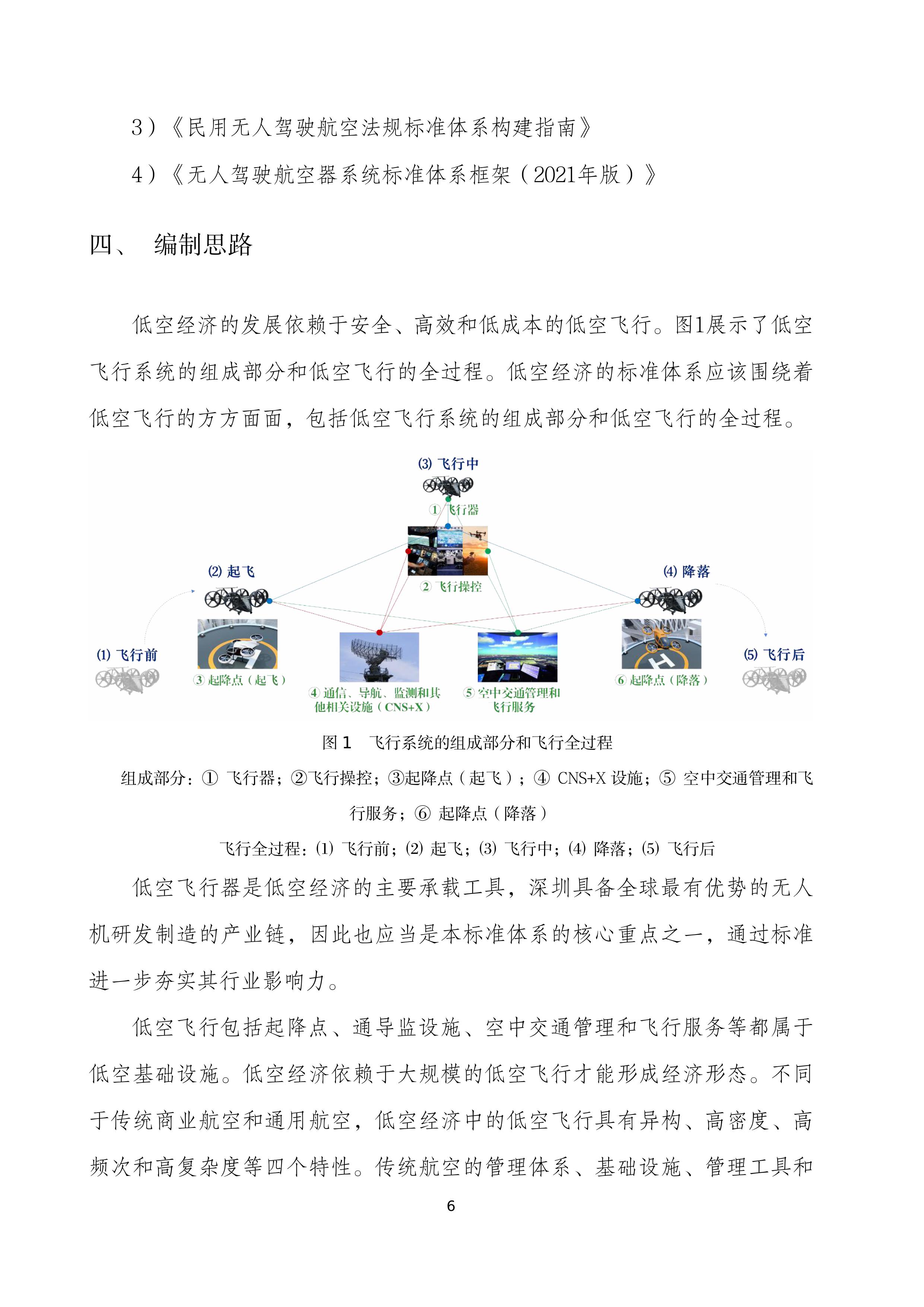 3）《民用无人驾驶航空法规标准体系构建指南》

4）《无人驾驶航空器系统标准体系框架（2021年版）》

四、 编制思路

低空经济的发展依赖于安全、高效和低成本的低空飞行。图1展示了低空飞行系统的组成部分和低空飞行的全过程。低空经济的标准体系应该围绕着低空飞行的方方面面，包括低空飞行系统的组成部分和低空飞行的全过程。

(3) 飞行中

① 飞行器

② 飞行操控

(2) 起飞

(4) 降落

(1) 飞行前

③ 起降点（起飞）

④ 通信、导航、监测和其他相关设施（CNS+X）

⑤ 空中交通管理和飞行服务

⑥ 起降点（降落）

(5) 飞行后

图 1 飞行系统的组成部分和飞行全过程

组成部分：① 飞行器；②飞行操控；③起降点（起飞）；④ CNS+X 设施；⑤ 空中交通管理和飞行服务；⑥ 起降点（降落）

飞行全过程：(1) 飞行前；(2) 起飞；(3) 飞行中；(4) 降落；(5) 飞行后

低空飞行器是低空经济的主要承载工具，深圳具备全球最有优势的无人机研发制造的产业链，因此也应当是本标准体系的核心重点之一，通过标准进一步夯实其行业影响力。

低空飞行包括起降点、通导监设施、空中交通管理和飞行服务等都属于低空基础设施。低空经济依赖于大规模的低空飞行才能形成经济形态。不同于传统商业航空和通用航空，低空经济中的低空飞行具有异构、高密度、高频次和高复杂度等四个特性。传统航空的管理体系、基础设施、管理工具和

6